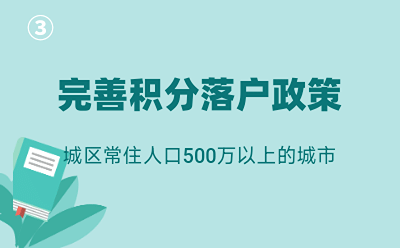 ③

完善积分落户政策

城区常住人口500万以上的城市